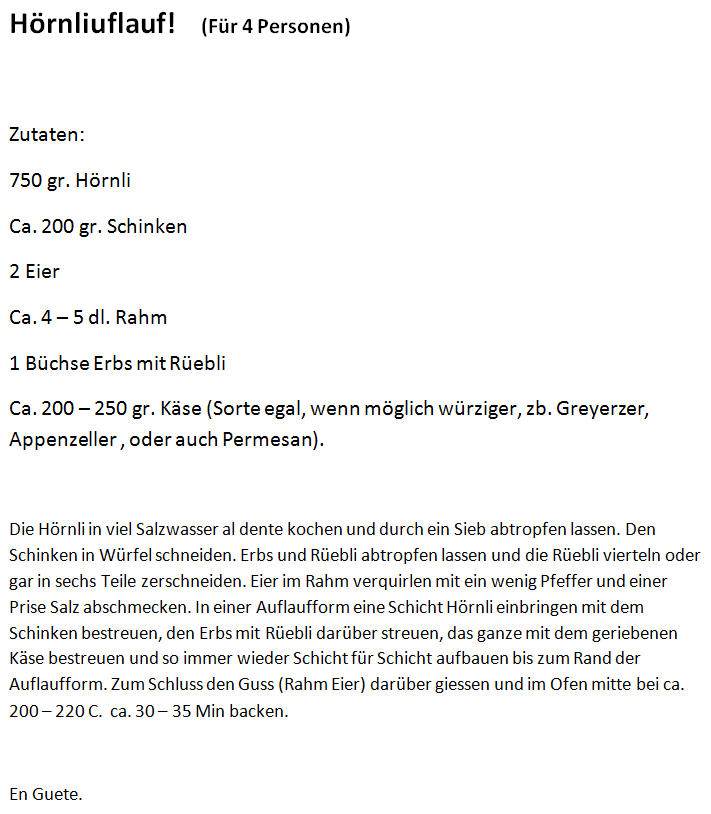 Hörnliuflauf! (Für 4 Personen)

Zutaten:

750 gr. Hörnli

Ca. 200 gr. Schinken

2 Eier

Ca. 4 – 5 dl. Rahm

1 Büchse Erbs mit Rüebli

Ca. 200 – 250 gr. Käse (Sorte egal, wenn möglich würziger, zb. Greyerzer, Appenzeller , oder auch Permesan).

Die Hörnli in viel Salzwasser al dente kochen und durch ein Sieb abtropfen lassen. Den Schinken in Würfel schneiden. Erbs und Rüebli abtropfen lassen und die Rüebli vierteln oder gar in sechs Teile zerschneiden. Eier im Rahm verquirlen mit ein wenig Pfeffer und einer Prise Salz abschmecken. In einer Auflaufform eine Schicht Hörnli einbringen mit dem Schinken bestreuen, den Erbs mit Rüebli darüber streuen, das ganze mit dem geriebenen Käse bestreuen und so immer wieder Schicht für Schicht aufbauen bis zum Rand der Auflaufform. Zum Schluss den Guss (Rahm Eier) darüber giessen und im Ofen mitte bei ca. 200 – 220 C. ca. 30 – 35 Min backen.

En Guete.